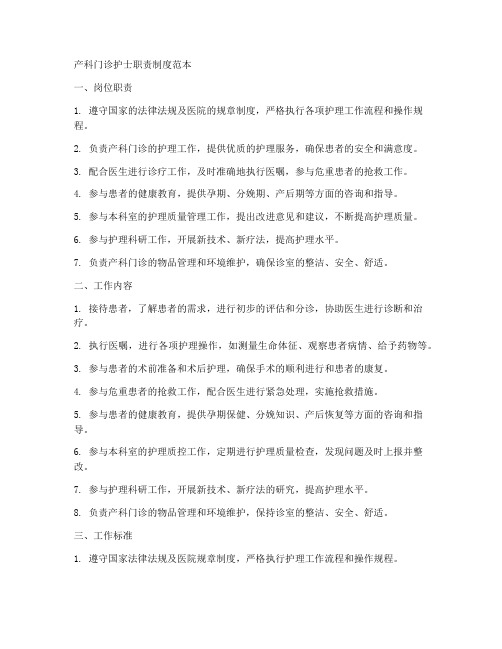 产科门诊护士职责制度范本

一、岗位职责

1. 遵守国家的法律法规及医院的规章制度，严格执行各项护理工作流程和操作规程。

2. 负责产科门诊的护理工作，提供优质的护理服务，确保患者的安全和满意度。

3. 配合医生进行诊疗工作，及时准确地执行医嘱，参与危重患者的抢救工作。

4. 参与患者的健康教育，提供孕期、分娩期、产后期等方面的咨询和指导。

5. 参与本科室的护理质量管理工作，提出改进意见和建议，不断提高护理质量。

6. 参与护理科研工作，开展新技术、新疗法，提高护理水平。

7. 负责产科门诊的物品管理和环境维护，确保诊室的整洁、安全、舒适。

二、工作内容

1. 接待患者，了解患者的需求，进行初步的评估和分诊，协助医生进行诊断和治疗。

2. 执行医嘱，进行各项护理操作，如测量生命体征、观察患者病情、给予药物等。

3. 参与患者的术前准备和术后护理，确保手术的顺利进行和患者的康复。

4. 参与危重患者的抢救工作，配合医生进行紧急处理，实施抢救措施。

5. 参与患者的健康教育，提供孕期保健、分娩知识、产后恢复等方面的咨询和指导。

6. 参与本科室的护理质控工作，定期进行护理质量检查，发现问题及时上报并整改。

7. 参与护理科研工作，开展新技术、新疗法的研究，提高护理水平。

8. 负责产科门诊的物品管理和环境维护，保持诊室的整洁、安全、舒适。

三、工作标准

1. 遵守国家法律法规及医院规章制度，严格执行护理工作流程和操作规程。